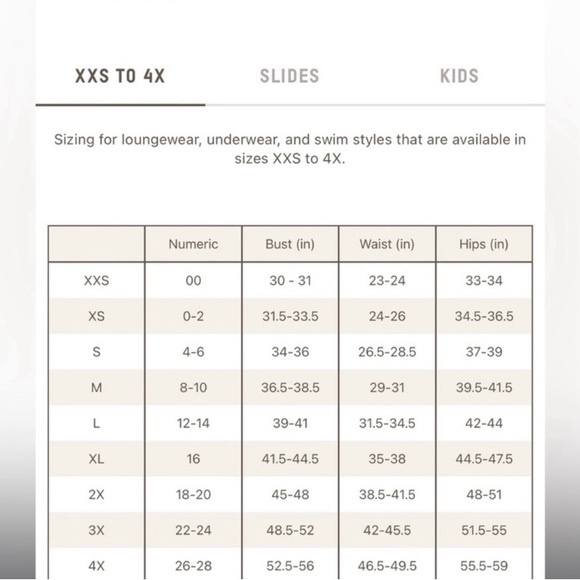 XXS TO 4X SLIDES KIDS

Sizing for loungewear, underwear, and swim styles that are available in sizes XXS to 4X.

| | Numeric | Bust (in) | Waist (in) | Hips (in) |
|---|---|---|---|---|
| XXS | 00 | 30 - 31 | 23-24 | 33-34 |
| XS | 0-2 | 31.5-33.5 | 24-26 | 34.5-36.5 |
| S | 4-6 | 34-36 | 26.5-28.5 | 37-39 |
| M | 8-10 | 36.5-38.5 | 29-31 | 39.5-41.5 |
| L | 12-14 | 39-41 | 31.5-34.5 | 42-44 |
| XL | 16 | 41.5-44.5 | 35-38 | 44.5-47.5 |
| 2X | 18-20 | 45-48 | 38.5-41.5 | 48-51 |
| 3X | 22-24 | 48.5-52 | 42-45.5 | 51.5-55 |
| 4X | 26-28 | 52.5-56 | 46.5-49.5 | 55.5-59 |